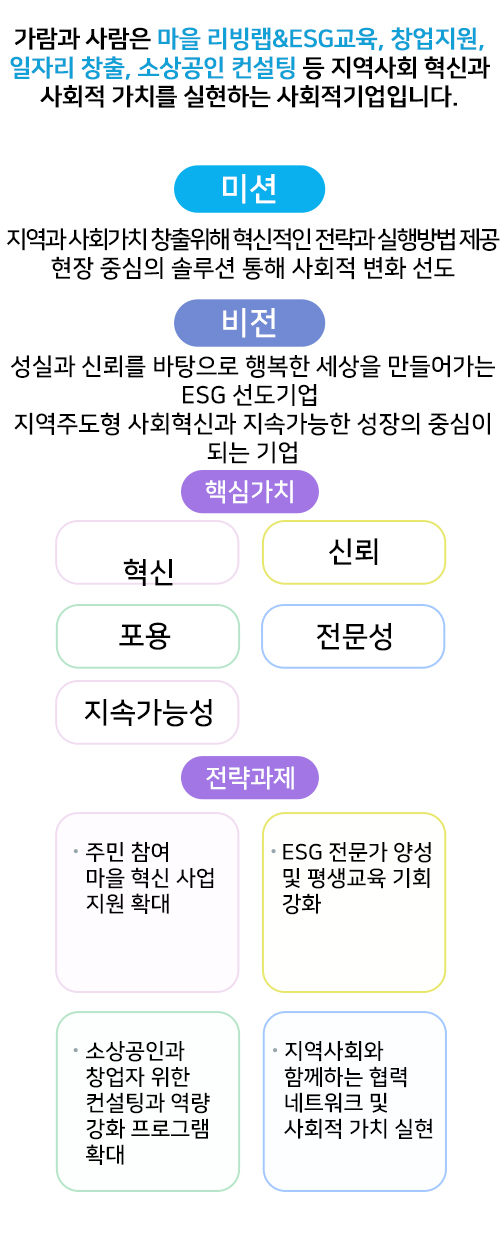 가람과 사람은 마을 리빙랩&ESG교육, 창업지원, 일자리 창출, 소상공인 컨설팅 등 지역사회 혁신과 사회적 가치를 실현하는 사회적기업입니다.

미션

지역과 사회가치 창출위해 혁신적인 전략과 실행방법 제공
현장 중심의 솔루션 통해 사회적 변화 선도

비전

성실과 신뢰를 바탕으로 행복한 세상을 만들어가는 ESG 선도기업
지역주도형 사회혁신과 지속가능한 성장의 중심이 되는 기업

핵심가치

혁신

신뢰

포용

전문성

지속가능성

전략과제

• 주민 참여 마을 혁신 사업 지원 확대

• ESG 전문가 양성 및 평생교육 기회 강화

• 소상공인과 창업자 위한 컨설팅과 역량 강화 프로그램 확대

• 지역사회와 함께하는 협력 네트워크 및 사회적 가치 실현